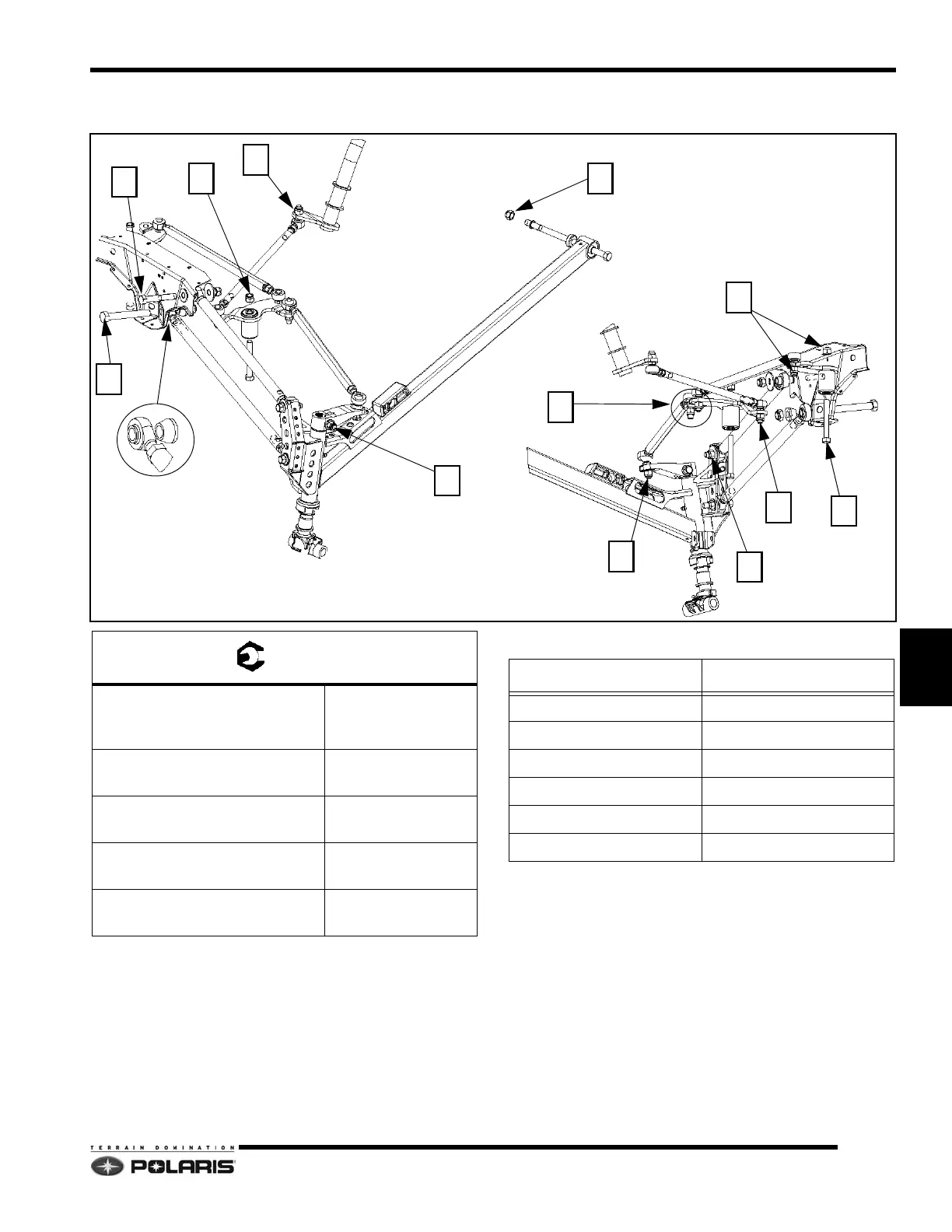 TERRAIN DOMINATION

POLARIS